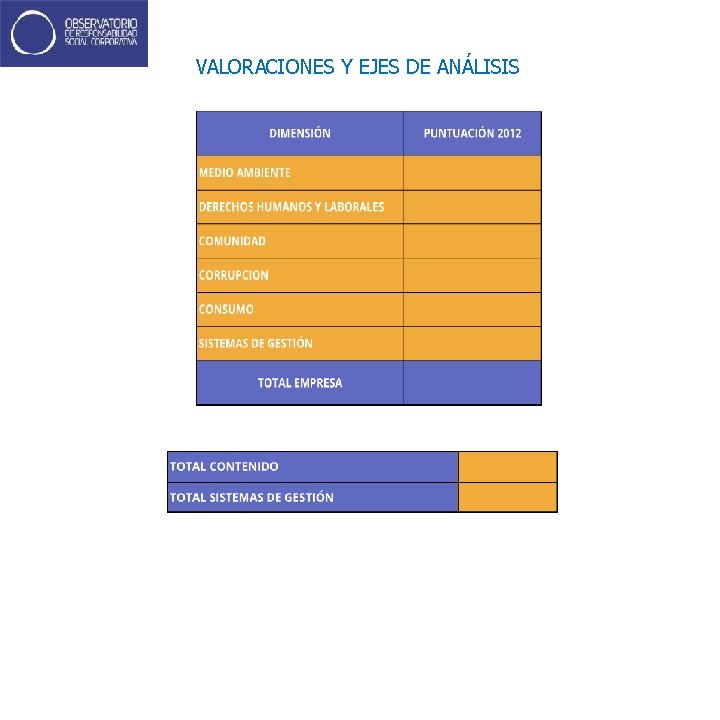 OBSERVATORIO DE RESPONSABILIDAD SOCIAL CORPORATIVA

VALORACIONES Y EJES DE ANÁLISIS

| DIMENSIÓN | PUNTUACIÓN 2012 |
|---|---|
| MEDIO AMBIENTE | |
| DERECHOS HUMANOS Y LABORALES | |
| COMUNIDAD | |
| CORRUPCION | |
| CONSUMO | |
| SISTEMAS DE GESTIÓN | |
| TOTAL EMPRESA | |

| TOTAL CONTENIDO | |
|---|---|
| TOTAL SISTEMAS DE GESTIÓN | |